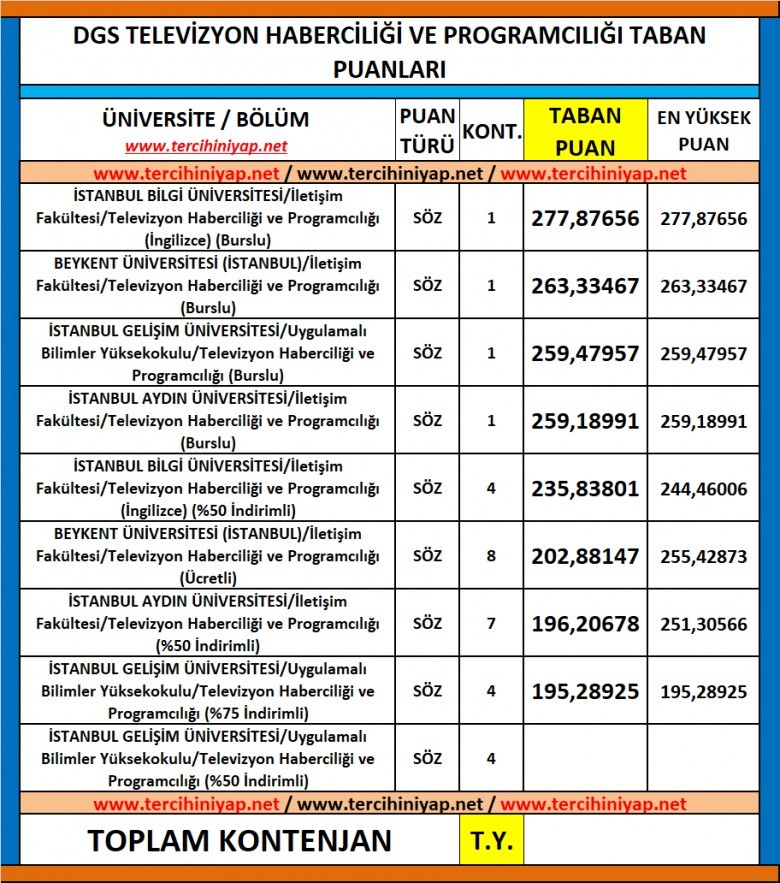 DGS TELEVİZYON HABERCİLİĞİ VE PROGRAMCILIĞI TABAN PUANLARI

| ÜNİVERSİTE / BÖLÜM www.tercihiniyap.net | PUAN TÜRÜ | KONT. | TABAN PUAN | EN YÜKSEK PUAN |
|---|---|---|---|---|
| www.tercihiniyap.net / www.tercihiniyap.net / www.tercihiniyap.net | | | | |
| İSTANBUL BİLGİ ÜNİVERSİTESİ/İletişim Fakültesi/Televizyon Haberciliği ve Programcılığı (İngilizce) (Burslu) | SÖZ | 1 | 277,87656 | 277,87656 |
| BEYKENT ÜNİVERSİTESİ (İSTANBUL)/İletişim Fakültesi/Televizyon Haberciliği ve Programcılığı (Burslu) | SÖZ | 1 | 263,33467 | 263,33467 |
| İSTANBUL GELİŞİM ÜNİVERSİTESİ/Uygulamalı Bilimler Yüksekokulu/Televizyon Haberciliği ve Programcılığı (Burslu) | SÖZ | 1 | 259,47957 | 259,47957 |
| İSTANBUL AYDIN ÜNİVERSİTESİ/İletişim Fakültesi/Televizyon Haberciliği ve Programcılığı (Burslu) | SÖZ | 1 | 259,18991 | 259,18991 |
| İSTANBUL BİLGİ ÜNİVERSİTESİ/İletişim Fakültesi/Televizyon Haberciliği ve Programcılığı (İngilizce) (%50 İndirimli) | SÖZ | 4 | 235,83801 | 244,46006 |
| BEYKENT ÜNİVERSİTESİ (İSTANBUL)/İletişim Fakültesi/Televizyon Haberciliği ve Programcılığı (Ücretli) | SÖZ | 8 | 202,88147 | 255,42873 |
| İSTANBUL AYDIN ÜNİVERSİTESİ/İletişim Fakültesi/Televizyon Haberciliği ve Programcılığı (%50 İndirimli) | SÖZ | 7 | 196,20678 | 251,30566 |
| İSTANBUL GELİŞİM ÜNİVERSİTESİ/Uygulamalı Bilimler Yüksekokulu/Televizyon Haberciliği ve Programcılığı (%75 İndirimli) | SÖZ | 4 | 195,28925 | 195,28925 |
| İSTANBUL GELİŞİM ÜNİVERSİTESİ/Uygulamalı Bilimler Yüksekokulu/Televizyon Haberciliği ve Programcılığı (%50 İndirimli) | SÖZ | 4 | | |
| www.tercihiniyap.net / www.tercihiniyap.net / www.tercihiniyap.net | | | | |
| TOPLAM KONTENJAN | | T.Y. | | |